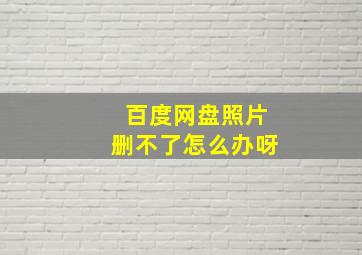 百度网盘照片
删不了怎么办呀